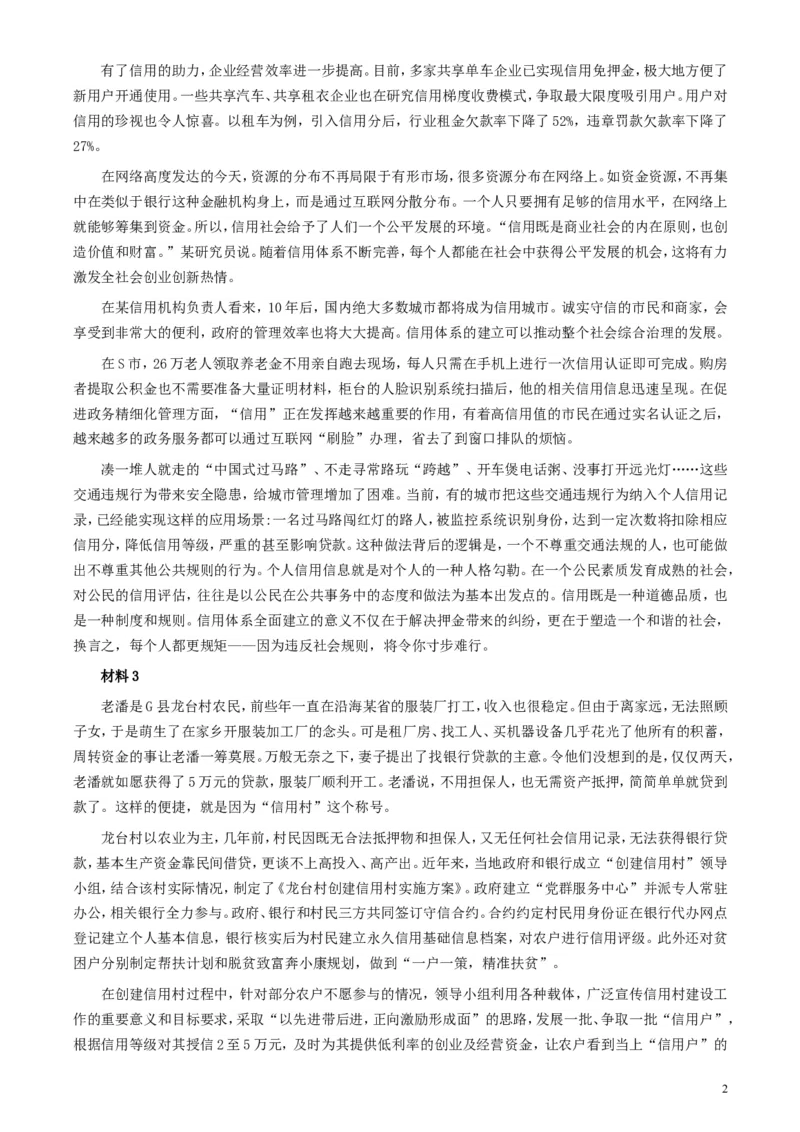 有了信用的助力，企业经营效率进一步提高。目前，多家共享单车企业已实现信用免押金，极大地方便了新用户开通使用。一些共享汽车、共享租衣企业也在研究信用梯度收费模式，争取最大限度吸引用户。用户对信用的珍视也令人惊喜。以租车为例，引入信用分后，行业租金欠款率下降了52%，违章罚款欠款率下降了27%。

在网络高度发达的今天，资源的分布不再局限于有形市场，很多资源分布在网络上。如资金资源，不再集中在类似于银行这种金融机构身上，而是通过互联网分散分布。一个人只要拥有足够的信用水平，在网络上就能够筹集到资金。所以，信用社会给予了人们一个公平发展的环境。“信用既是商业社会的内在原则，也创造价值和财富。”某研究员说。随着信用体系不断完善，每个人都能在社会中获得公平发展的机会，这将有力激发全社会创业创新热情。

在某信用机构负责人看来，10年后，国内绝大多数城市都将成为信用城市。诚实守信的市民和商家，会享受到非常大的便利，政府的管理效率也将大大提高。信用体系的建立可以推动整个社会综合治理的发展。

在S市，26万老人领取养老金不用亲自跑去现场，每人只需在手机上进行一次信用认证即可完成。购房者提取公积金也不需要准备大量证明材料，柜台的人脸识别系统扫描后，他的相关信用信息迅速呈现。在促进政务精细化管理方面，“信用”正在发挥越来越重要的作用，有着高信用值的市民在通过实名认证之后，越来越多的政务服务都可以通过互联网“刷脸”办理，省去了到窗口排队的烦恼。

凑一堆人就走的“中国式过马路”、不走寻常路玩“跨越”、开车煲电话粥、没事打开远光灯……这些交通违规行为带来安全隐患，给城市管理增加了困难。当前，有的城市把这些交通违规行为纳入个人信用记录，已经能实现这样的应用场景：一名过马路闯红灯的路人，被监控系统识别身份，达到一定次数将扣除相应信用分，降低信用等级，严重的甚至影响贷款。这种做法背后的逻辑是，一个不尊重交通法规的人，也可能做出不尊重其他公共规则的行为。个人信用信息就是对个人的一种人格勾勒。在一个公民素质发育成熟的社会，对公民的信用评估，往往是以公民在公共事务中的态度和做法为基本出发点的。信用既是一种道德品质，也是一种制度和规则。信用体系全面建立的意义不仅在于解决押金带来的纠纷，更在于塑造一个和谐的社会，换言之，每个人都更规矩——因为违反社会规则，将令你寸步难行。

材料3

老潘是G县龙台村农民，前些年一直在沿海某省的服装厂打工，收入也很稳定。但由于离家远，无法照顾子女，于是萌生了在家乡开服装加工厂的念头。可是租厂房、找工人、买机器设备几乎花光了他所有的积蓄，周转资金的事让老潘一筹莫展。万般无奈之下，妻子提出了找银行贷款的主意。令他们没想到的是，仅仅两天，老潘就如愿获得了5万元的贷款，服装厂顺利开工。老潘说，不用担保人，也无需资产抵押，简简单单就贷到款了。这样的便捷，就是因为“信用村”这个称号。

龙台村以农业为主，几年前，村民因既无合法抵押物和担保人，又无任何社会信用记录，无法获得银行贷款，基本生产资金靠民间借贷，更谈不上高投入、高产出。近年来，当地政府和银行成立“创建信用村”领导小组，结合该村实际情况，制定了《龙台村创建信用村实施方案》。政府建立“党群服务中心”并派专人常驻办公，相关银行全力参与。政府、银行和村民三方共同签订守信合约。合约约定村民用身份证在银行代办网点登记建立个人基本信息，银行核实后为村民建立永久信用基础信息档案，对农户进行信用评级。此外还对贫困户分别制定帮扶计划和脱贫致富奔小康规划，做到“一户一策，精准扶贫”。

在创建信用村过程中，针对部分农户不愿参与的情况，领导小组利用各种载体，广泛宣传信用村建设工作的重要意义和目标要求，采取“以先进带后进，正向激励形成面”的思路，发展一批、争取一批“信用户”，根据信用等级对其授信2至5万元，及时为其提供低利率的创业及经营资金，让农户看到当上“信用户”的

2